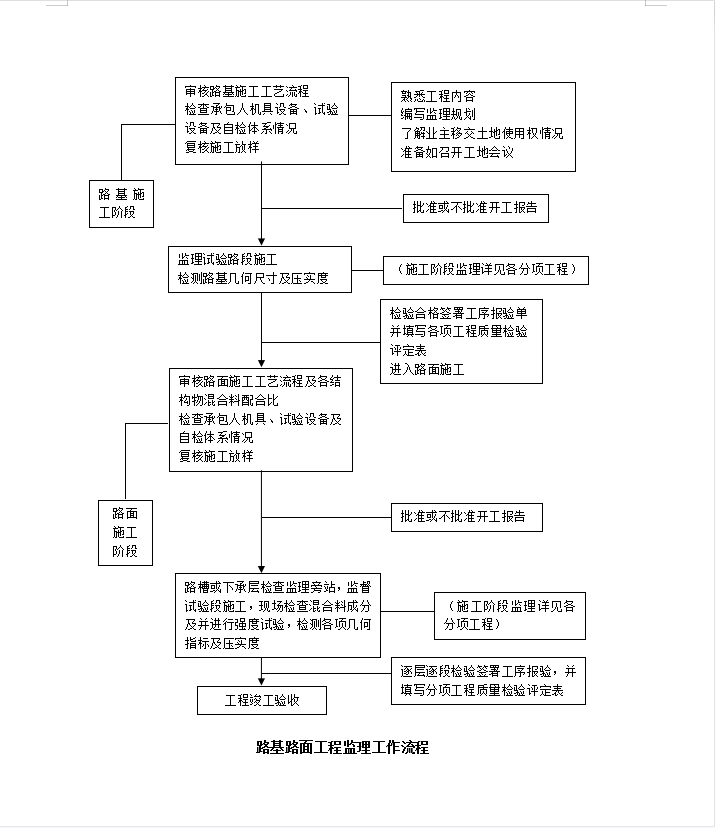 审核路基施工工艺流程
检查承包人机具设备、试验设备及自检体系情况
复核施工放样

熟悉工程内容
编写监理规划
了解业主移交土地使用权情况
准备如召开工地会议

路基施工阶段

批准或不批准开工报告

监理试验路段施工
检测路基几何尺寸及压实度

（施工阶段监理详见各分项工程）

检验合格签署工序报验单
并填写各项工程质量检验评定表
进入路面施工

审核路面施工工艺流程及各结构物混合料配合比
检查承包人机具、试验设备及自检体系情况
复核施工放样

路面施工阶段

批准或不批准开工报告

路槽或下承层检查监理旁站，监督试验段施工，现场检查混合料成分及并进行强度试验，检测各项几何指标及压实度

（施工阶段监理详见各分项工程）

逐层逐段检验签署工序报验，并填写分项工程质量检验评定表

工程竣工验收

路基路面工程监理工作流程